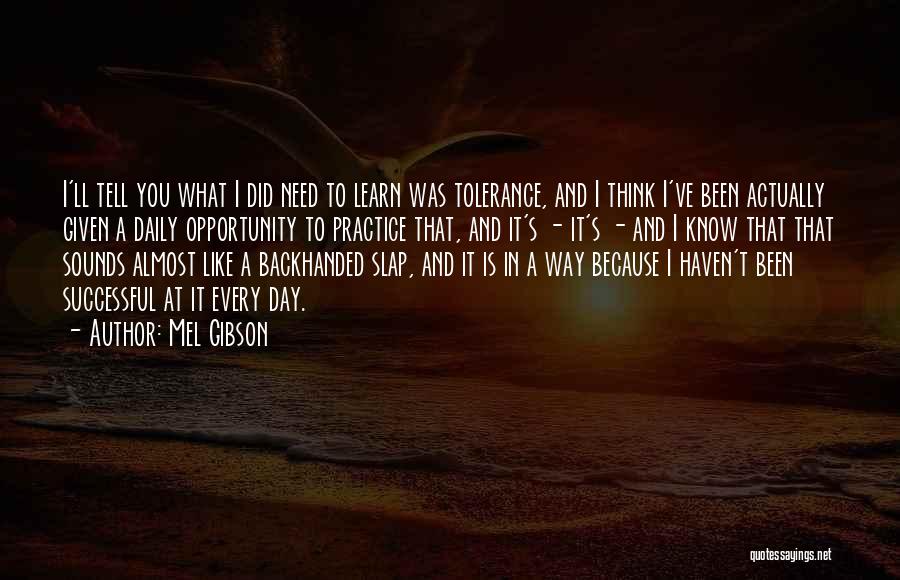 I'll tell you what I did need to learn was tolerance, and I think I've been actually given a daily opportunity to practice that, and it's - it's - and I know that that sounds almost like a backhanded slap, and it is in a way because I haven't been successful at it every day.

- Author: Mel Gibson

quotessayings.net